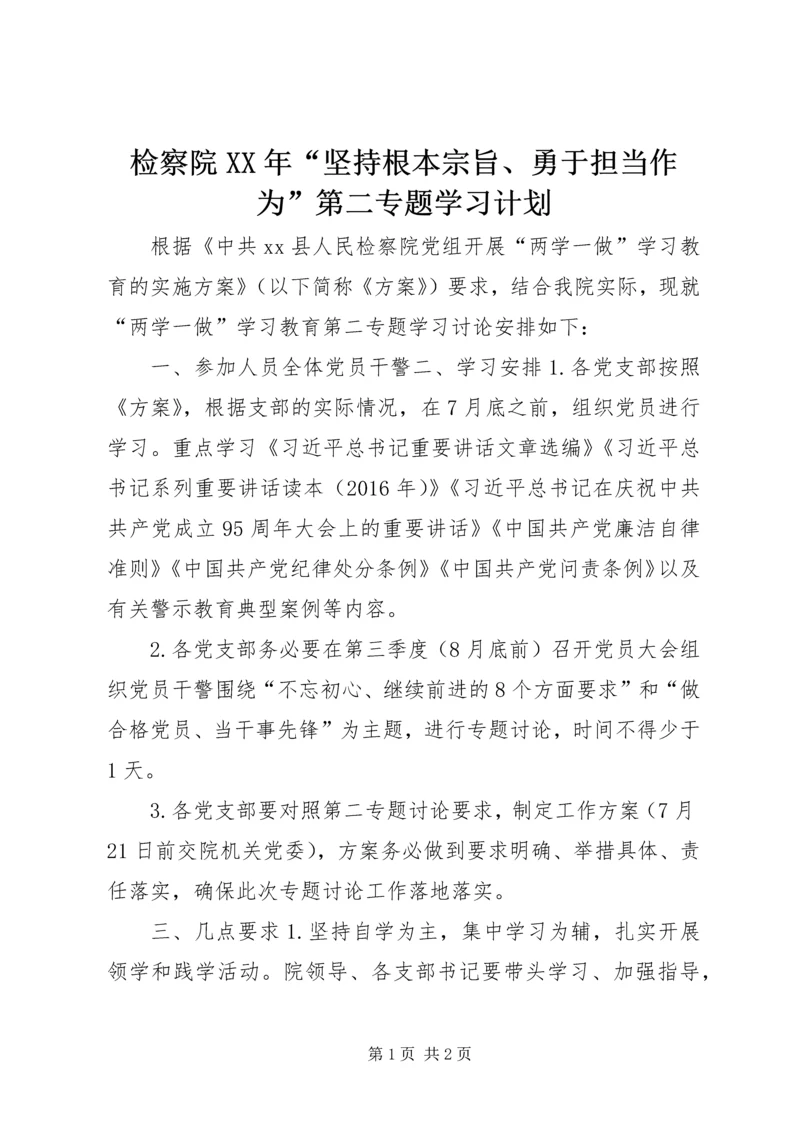 检察院XX年“坚持根本宗旨、勇于担当作为”第二专题学习计划

根据《中共xx县人民检察院党组开展“两学一做”学习教育的实施方案》（以下简称《方案》）要求，结合我院实际，现就“两学一做”学习教育第二专题学习讨论安排如下：

一、参加人员全体党员干警二、学习安排1.各党支部按照《方案》，根据支部的实际情况，在7月底之前，组织党员进行学习。重点学习《习近平总书记重要讲话文章选编》《习近平总书记系列重要讲话读本（2016年）》《习近平总书记在庆祝中共共产党成立95周年大会上的重要讲话》《中国共产党廉洁自律准则》《中国共产党纪律处分条例》《中国共产党问责条例》以及有关警示教育典型案例等内容。

2.各党支部务必要在第三季度（8月底前）召开党员大会组织党员干警围绕“不忘初心、继续前进的8个方面要求”和“做合格党员、当干事先锋”为主题，进行专题讨论，时间不得少于1天。

3.各党支部要对照第二专题讨论要求，制定工作方案（7月21日前交院机关党委），方案务必做到要求明确、举措具体、责任落实，确保此次专题讨论工作落地落实。

三、几点要求1.坚持自学为主，集中学习为辅，扎实开展领学和践学活动。院领导、各支部书记要带头学习、加强指导，

第1页 共2页